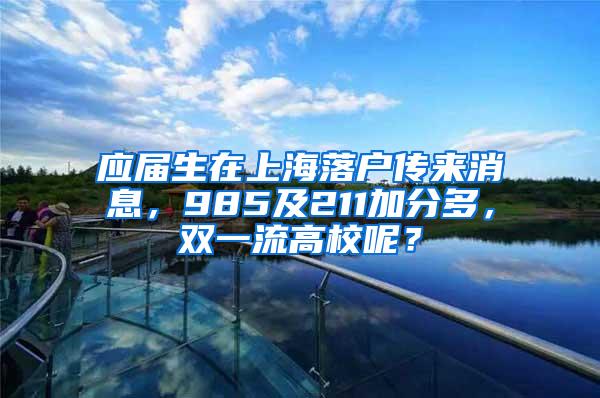 应届生在上海落户传来消息，985及211加分多，双一流高校呢？